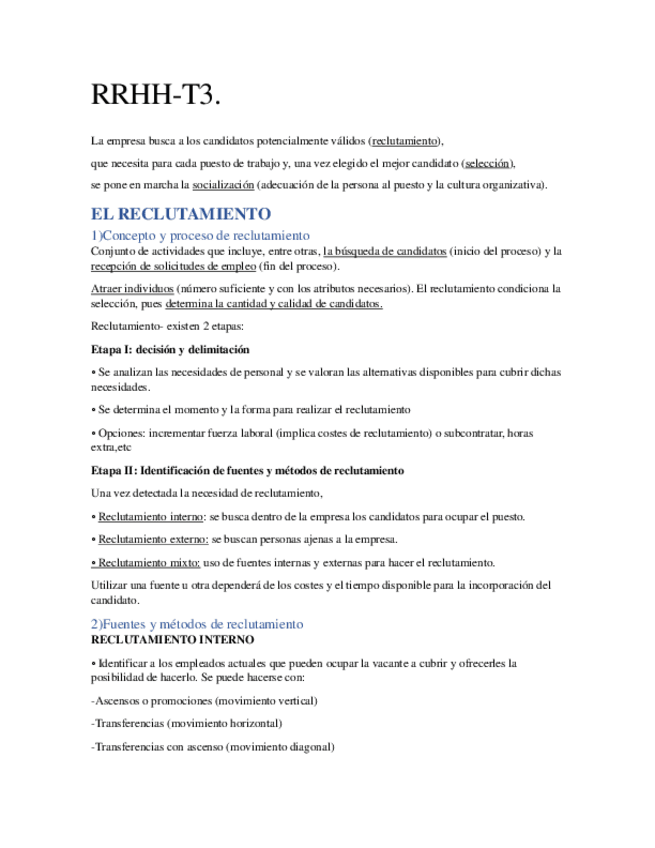 RRHH-T3.

La empresa busca a los candidatos potencialmente válidos (reclutamiento),

que necesita para cada puesto de trabajo y, una vez elegido el mejor candidato (selección),

se pone en marcha la socialización (adecuación de la persona al puesto y la cultura organizativa).

EL RECLUTAMIENTO

1)Concepto y proceso de reclutamiento

Conjunto de actividades que incluye, entre otras, la búsqueda de candidatos (inicio del proceso) y la recepción de solicitudes de empleo (fin del proceso).

Atraer individuos (número suficiente y con los atributos necesarios). El reclutamiento condiciona la selección, pues determina la cantidad y calidad de candidatos.

Reclutamiento- existen 2 etapas:

Etapa I: decisión y delimitación

• Se analizan las necesidades de personal y se valoran las alternativas disponibles para cubrir dichas necesidades.

• Se determina el momento y la forma para realizar el reclutamiento

• Opciones: incrementar fuerza laboral (implica costes de reclutamiento) o subcontratar, horas extra,etc

Etapa II: Identificación de fuentes y métodos de reclutamiento

Una vez detectada la necesidad de reclutamiento,

• Reclutamiento interno: se busca dentro de la empresa los candidatos para ocupar el puesto.

• Reclutamiento externo: se buscan personas ajenas a la empresa.

• Reclutamiento mixto: uso de fuentes internas y externas para hacer el reclutamiento.

Utilizar una fuente u otra dependerá de los costes y el tiempo disponible para la incorporación del candidato.

2)Fuentes y métodos de reclutamiento

RECLUTAMIENTO INTERNO

• Identificar a los empleados actuales que pueden ocupar la vacante a cubrir y ofrecerles la posibilidad de hacerlo. Se puede hacerse con:

-Ascensos o promociones (movimiento vertical)

-Transferencias (movimiento horizontal)

-Transferencias con ascenso (movimiento diagonal)